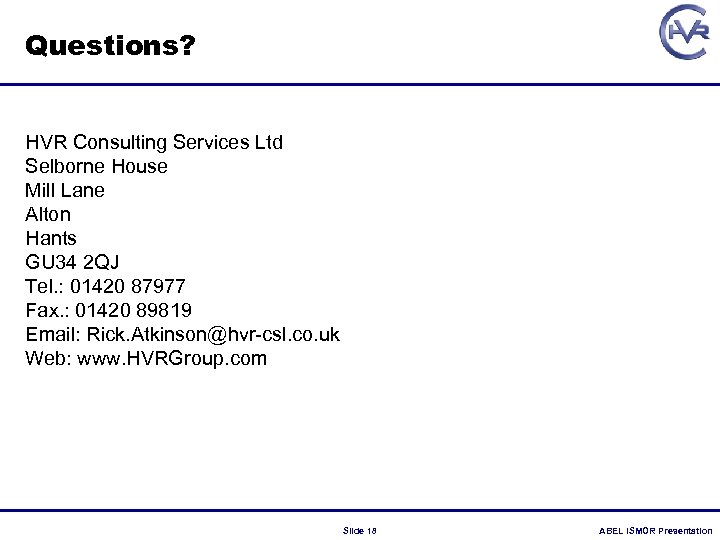 Questions?

HVR

HVR Consulting Services Ltd
Selborne House
Mill Lane
Alton
Hants
GU34 2QJ
Tel.: 01420 87977
Fax.: 01420 89819
Email: Rick.Atkinson@hvr-csl.co.uk
Web: www.HVRGroup.com

Slide 18

ABEL ISMOR Presentation